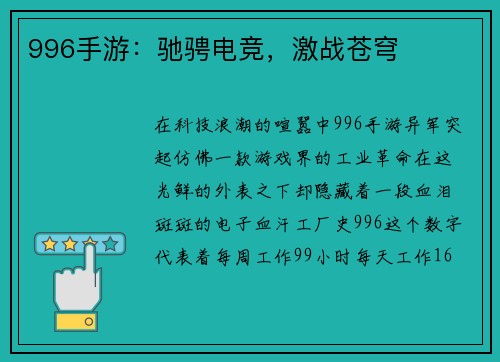 996手游：驰骋电竞，激战苍穹

在科技浪潮的喧嚣中996手游异军突起仿佛一款游戏界的工业革命在这光鲜的外表之下却隐藏着一段血泪斑斑的电子血汗工厂史996这个数字代表着每周工作99小时每天工作16